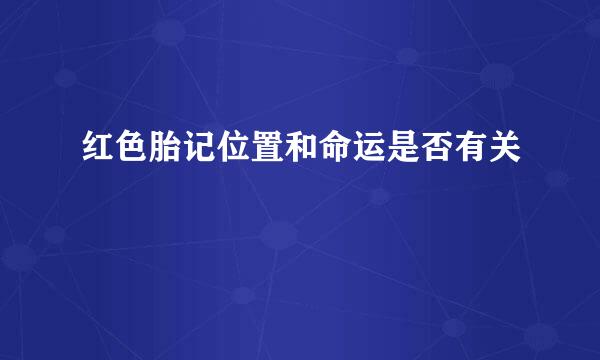 红色胎记位置和命运是否有关